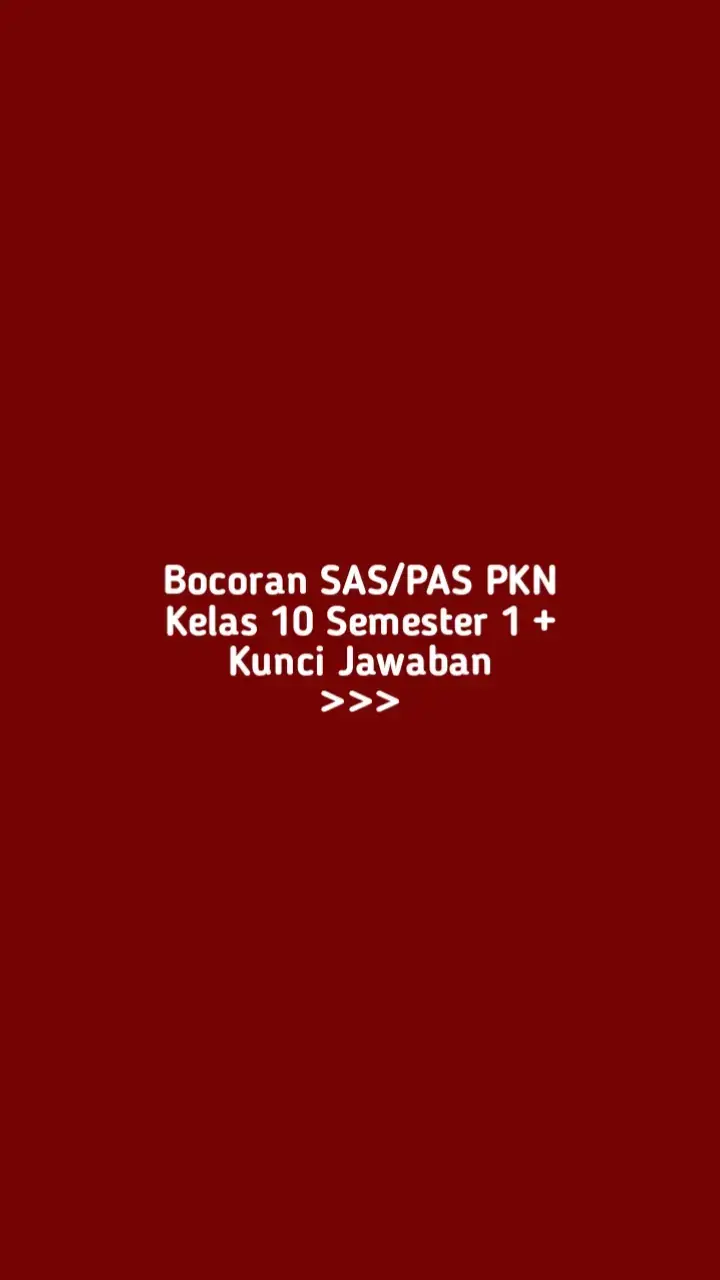 Bocoran SAS/PAS PKN Kelas 10 Semester 1 + Kunci Jawaban
>>>